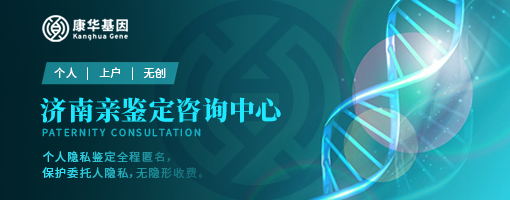 康华基因
Kanghua Gene

个人 | 上户 | 无创

济南亲鉴定咨询中心
PATERNITY CONSULTATION

个人隐私鉴定全程匿名，
保护委托人隐私，无隐形收费。